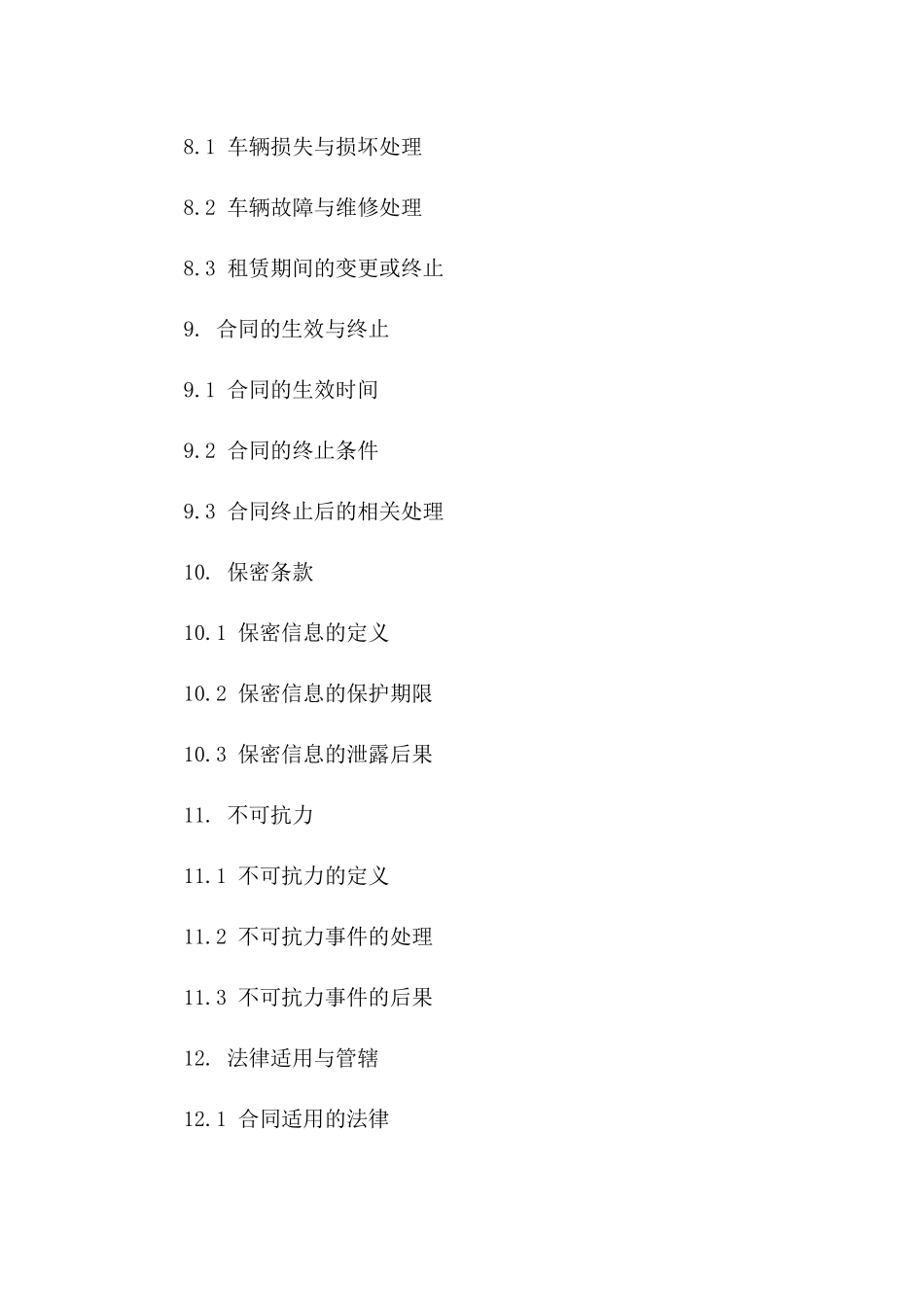 8.1 车辆损失与损坏处理

8.2 车辆故障与维修处理

8.3 租赁期间的变更或终止

9. 合同的生效与终止

9.1 合同的生效时间

9.2 合同的终止条件

9.3 合同终止后的相关处理

10. 保密条款

10.1 保密信息的定义

10.2 保密信息的保护期限

10.3 保密信息的泄露后果

11. 不可抗力

11.1 不可抗力的定义

11.2 不可抗力事件的处理

11.3 不可抗力事件的后果

12. 法律适用与管辖

12.1 合同适用的法律